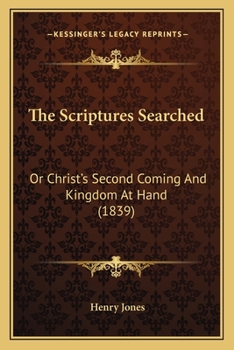 —KESSINGER'S LEGACY REPRINTS—

The Scriptures Searched

Or Christ's Second Coming And Kingdom At Hand (1839)

Henry Jones